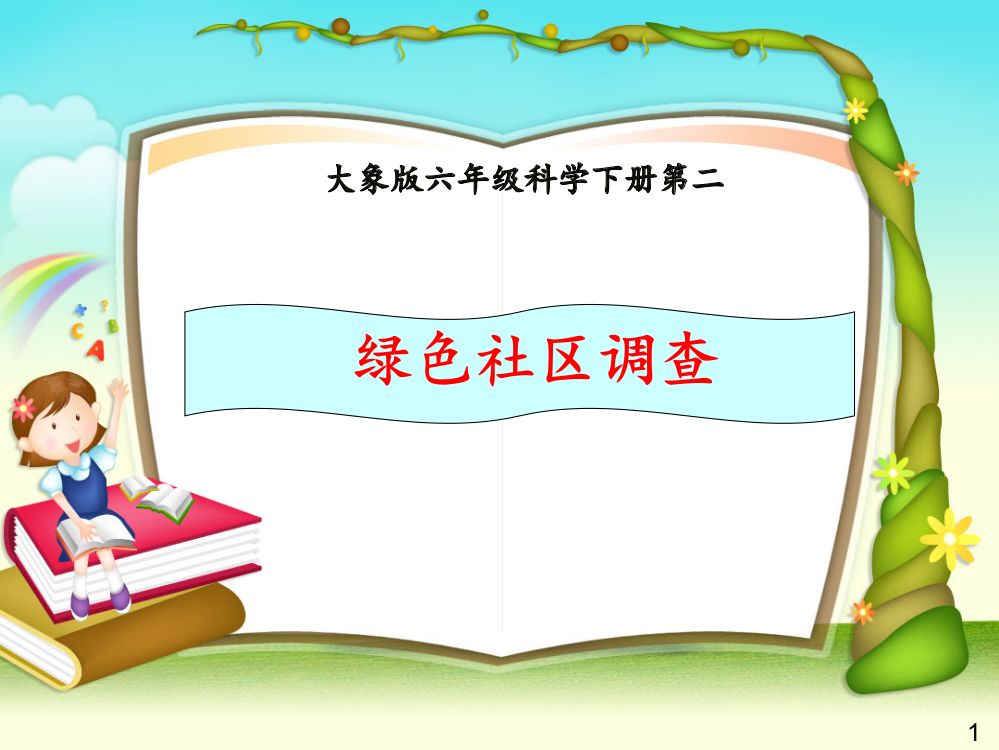 大象版六年级科学下册第二

绿色社区调查

1